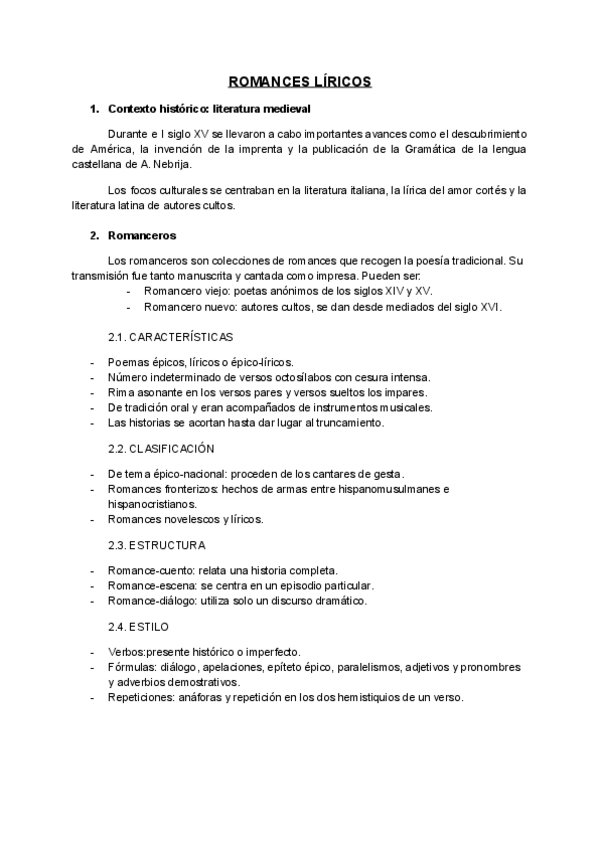 ROMANCES LÍRICOS

1. Contexto histórico: literatura medieval

Durante e l siglo XV se llevaron a cabo importantes avances como el descubrimiento de América, la invención de la imprenta y la publicación de la Gramática de la lengua castellana de A. Nebrija.

Los focos culturales se centraban en la literatura italiana, la lírica del amor cortés y la literatura latina de autores cultos.

2. Romanceros

Los romanceros son colecciones de romances que recogen la poesía tradicional. Su transmisión fue tanto manuscrita y cantada como impresa. Pueden ser:
- Romancero viejo: poetas anónimos de los siglos XIV y XV.
- Romancero nuevo: autores cultos, se dan desde mediados del siglo XVI.

2.1. CARACTERÍSTICAS

- Poemas épicos, líricos o épico-líricos.
- Número indeterminado de versos octosílabos con cesura intensa.
- Rima asonante en los versos pares y versos sueltos los impares.
- De tradición oral y eran acompañados de instrumentos musicales.
- Las historias se acortan hasta dar lugar al truncamiento.

2.2. CLASIFICACIÓN

- De tema épico-nacional: proceden de los cantares de gesta.
- Romances fronterizos: hechos de armas entre hispanomusulmanes e hispanocristianos.
- Romances novelescos y líricos.

2.3. ESTRUCTURA

- Romance-cuento: relata una historia completa.
- Romance-escena: se centra en un episodio particular.
- Romance-diálogo: utiliza solo un discurso dramático.

2.4. ESTILO

- Verbos:presente histórico o imperfecto.
- Fórmulas: diálogo, apelaciones, epíteto épico, paralelismos, adjetivos y pronombres y adverbios demostrativos.
- Repeticiones: anáforas y repetición en los dos hemistiquios de un verso.